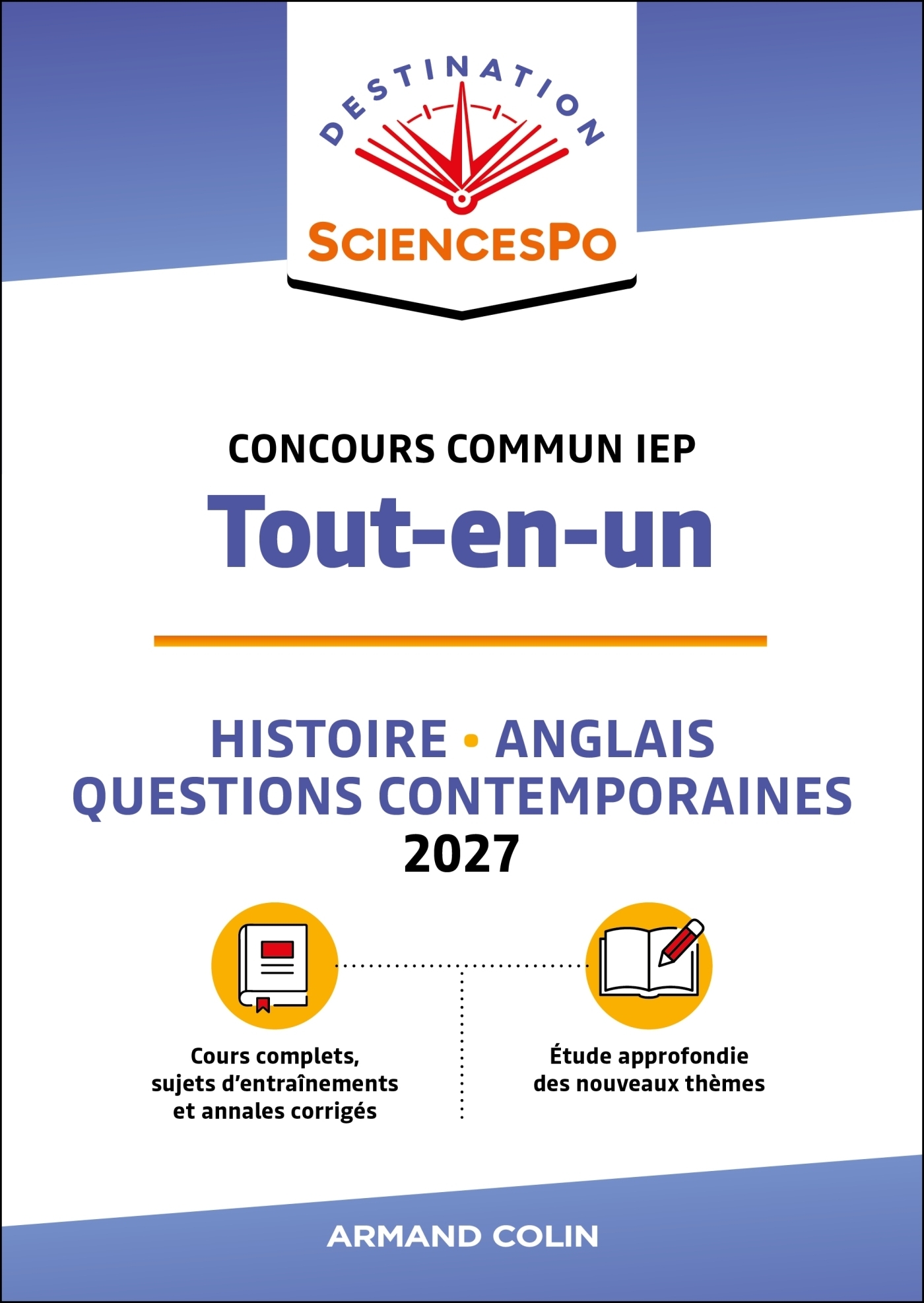 DESTINATION
SCIENCESPO

CONCOURS COMMUN IEP
Tout-en-un

HISTOIRE • ANGLAIS
QUESTIONS CONTEMPORAINES
2027

Cours complets, sujets d'entraînements et annales corrigés

Étude approfondie des nouveaux thèmes

ARMAND COLIN